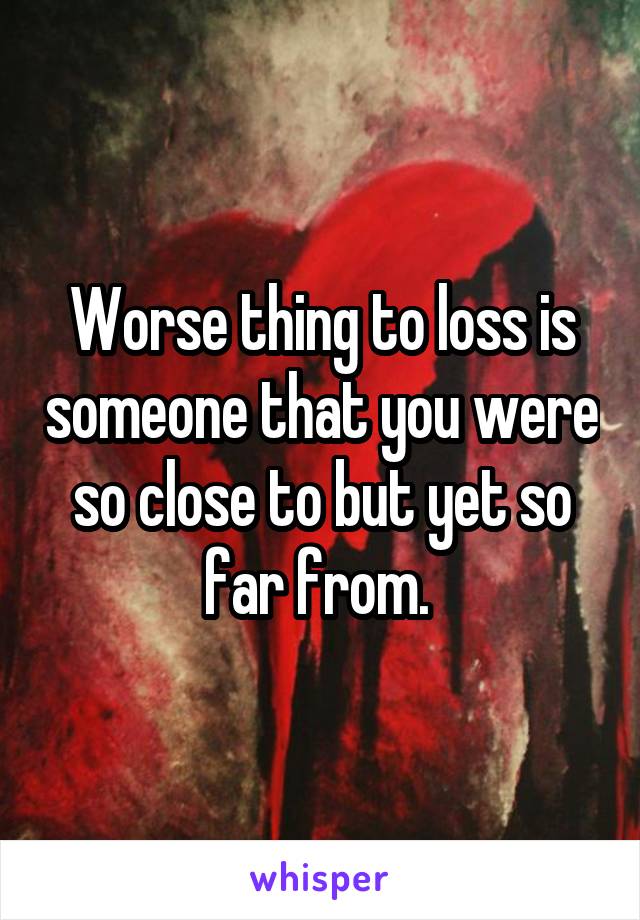 Worse thing to loss is someone that you were so close to but yet so far from.

whisper